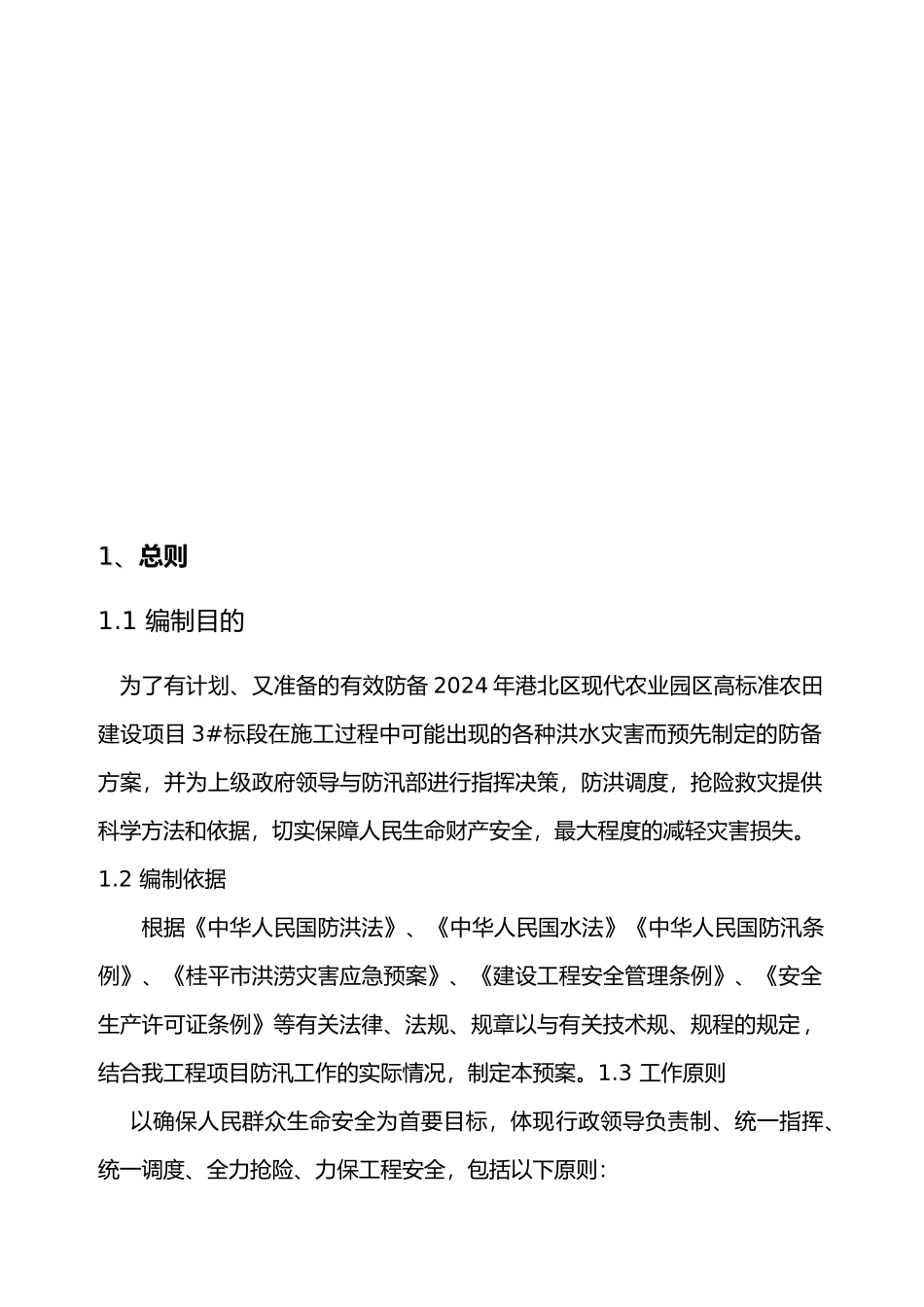 1、总则

1.1 编制目的

为了有计划、又准备的有效防备 2024 年港北区现代农业园区高标准农田建设项目 3#标段在施工过程中可能出现的各种洪水灾害而预先制定的防备方案，并为上级政府领导与防汛部进行指挥决策，防洪调度，抢险救灾提供科学方法和依据，切实保障人民生命财产安全，最大程度的减轻灾害损失。

1.2 编制依据

根据《中华人民国防洪法》、《中华人民国水法》《中华人民国防汛条例》、《桂平市洪涝灾害应急预案》、《建设工程安全管理条例》、《安全生产许可证条例》等有关法律、法规、规章以与有关技术规、规程的规定，结合我工程项目防汛工作的实际情况，制定本预案。1.3 工作原则

以确保人民群众生命安全为首要目标，体现行政领导负责制、统一指挥、统一调度、全力抢险、力保工程安全，包括以下原则：